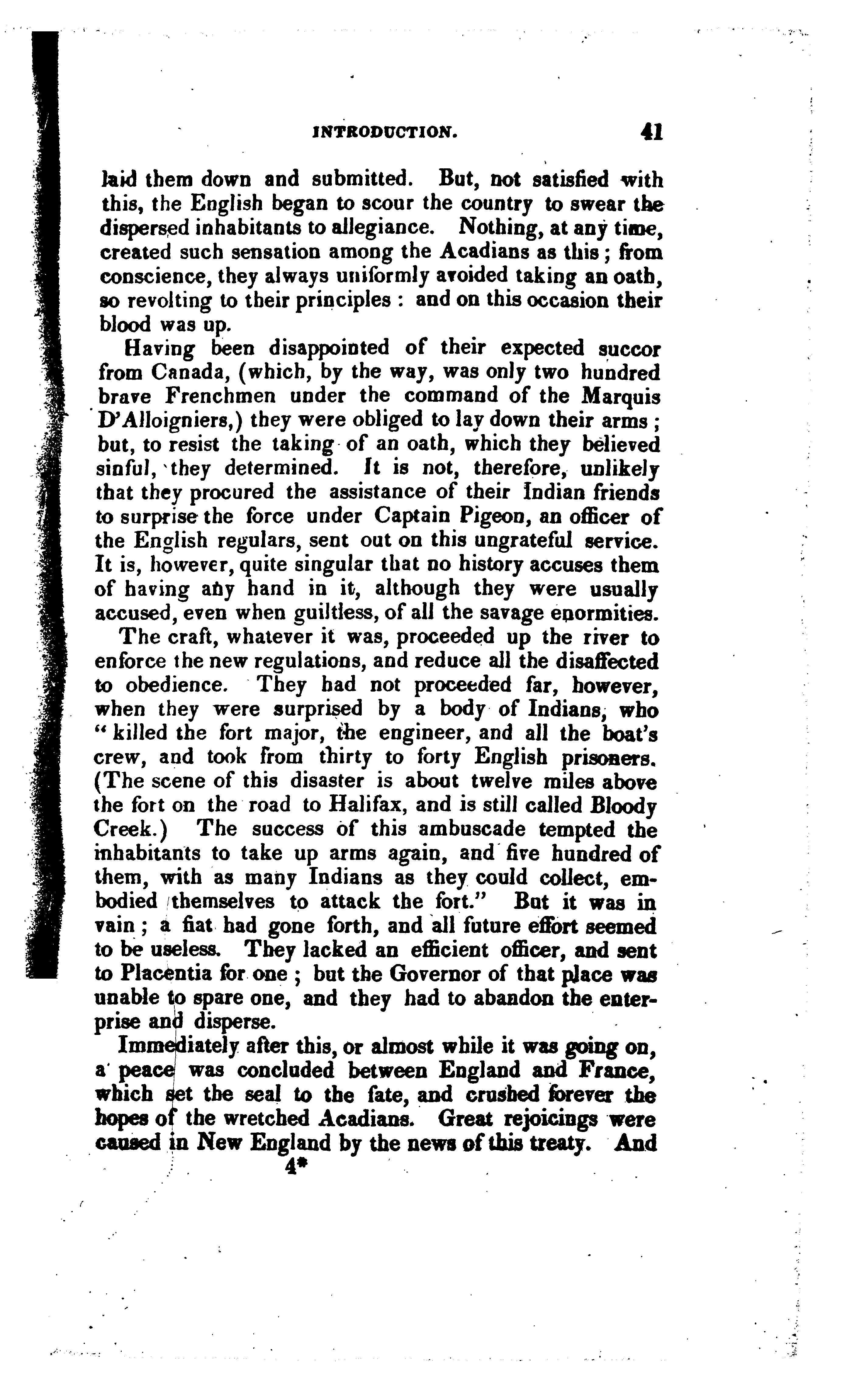 INTRODUCTION. 41

laid them down and submitted. But, not satisfied with this, the English began to scour the country to swear the dispersed inhabitants to allegiance. Nothing, at any time, created such sensation among the Acadians as this; from conscience, they always uniformly avoided taking an oath, so revolting to their principles: and on this occasion their blood was up.

Having been disappointed of their expected succor from Canada, (which, by the way, was only two hundred brave Frenchmen under the command of the Marquis D'Alloigniers,) they were obliged to lay down their arms; but, to resist the taking of an oath, which they believed sinful, they determined. It is not, therefore, unlikely that they procured the assistance of their Indian friends to surprise the force under Captain Pigeon, an officer of the English regulars, sent out on this ungrateful service. It is, however, quite singular that no history accuses them of having any hand in it, although they were usually accused, even when guiltless, of all the savage enormities.

The craft, whatever it was, proceeded up the river to enforce the new regulations, and reduce all the disaffected to obedience. They had not proceeded far, however, when they were surprised by a body of Indians, who "killed the fort major, the engineer, and all the boat's crew, and took from thirty to forty English prisoners. (The scene of this disaster is about twelve miles above the fort on the road to Halifax, and is still called Bloody Creek.) The success of this ambuscade tempted the inhabitants to take up arms again, and five hundred of them, with as many Indians as they could collect, embodied themselves to attack the fort." But it was in vain; a fiat had gone forth, and all future effort seemed to be useless. They lacked an efficient officer, and sent to Placentia for one; but the Governor of that place was unable to spare one, and they had to abandon the enterprise and disperse.

Immediately after this, or almost while it was going on, a peace was concluded between England and France, which set the seal to the fate, and crushed forever the hopes of the wretched Acadians. Great rejoicings were caused in New England by the news of this treaty. And

4*